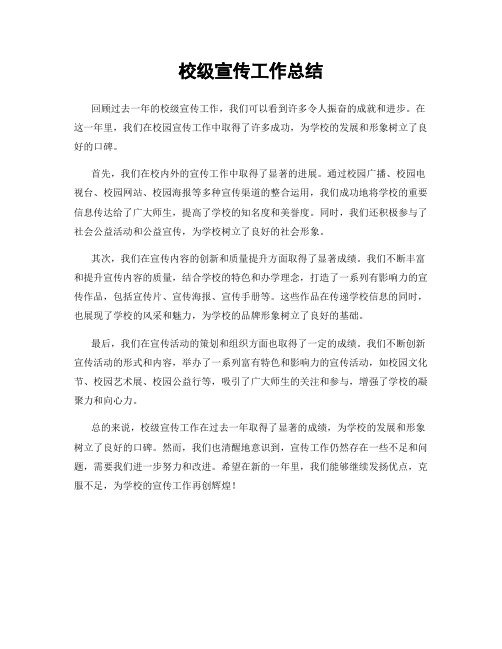 校级宣传工作总结

回顾过去一年的校级宣传工作，我们可以看到许多令人振奋的成就和进步。在这一年里，我们在校园宣传工作中取得了许多成功，为学校的发展和形象树立了良好的口碑。

首先，我们在校内外的宣传工作中取得了显著的进展。通过校园广播、校园电视台、校园网站、校园海报等多种宣传渠道的整合运用，我们成功地将学校的重要信息传达给了广大师生，提高了学校的知名度和美誉度。同时，我们还积极参与了社会公益活动和公益宣传，为学校树立了良好的社会形象。

其次，我们在宣传内容的创新和质量提升方面取得了显著成绩。我们不断丰富和提升宣传内容的质量，结合学校的特色和办学理念，打造了一系列有影响力的宣传作品，包括宣传片、宣传海报、宣传手册等。这些作品在传递学校信息的同时，也展现了学校的风采和魅力，为学校的品牌形象树立了良好的基础。

最后，我们在宣传活动的策划和组织方面也取得了一定的成绩。我们不断创新宣传活动的形式和内容，举办了一系列富有特色和影响力的宣传活动，如校园文化节、校园艺术展、校园公益行等，吸引了广大师生的关注和参与，增强了学校的凝聚力和向心力。

总的来说，校级宣传工作在过去一年取得了显著的成绩，为学校的发展和形象树立了良好的口碑。然而，我们也清醒地意识到，宣传工作仍然存在一些不足和问题，需要我们进一步努力和改进。希望在新的一年里，我们能够继续发扬优点，克服不足，为学校的宣传工作再创辉煌！